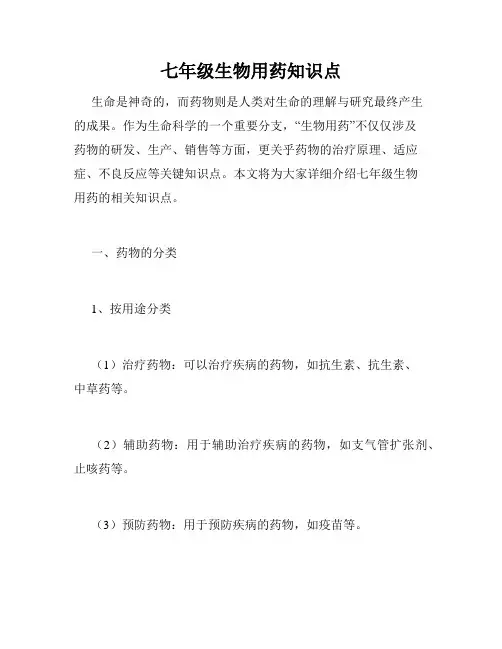 七年级生物用药知识点

生命是神奇的，而药物则是人类对生命的理解与研究最终产生的成果。作为生命科学的一个重要分支，“生物用药”不仅仅涉及药物的研发、生产、销售等方面，更关乎药物的治疗原理、适应症、不良反应等关键知识点。本文将为大家详细介绍七年级生物用药的相关知识点。

一、药物的分类

1、按用途分类

（1）治疗药物：可以治疗疾病的药物，如抗生素、抗生素、中草药等。

（2）辅助药物：用于辅助治疗疾病的药物，如支气管扩张剂、止咳药等。

（3）预防药物：用于预防疾病的药物，如疫苗等。